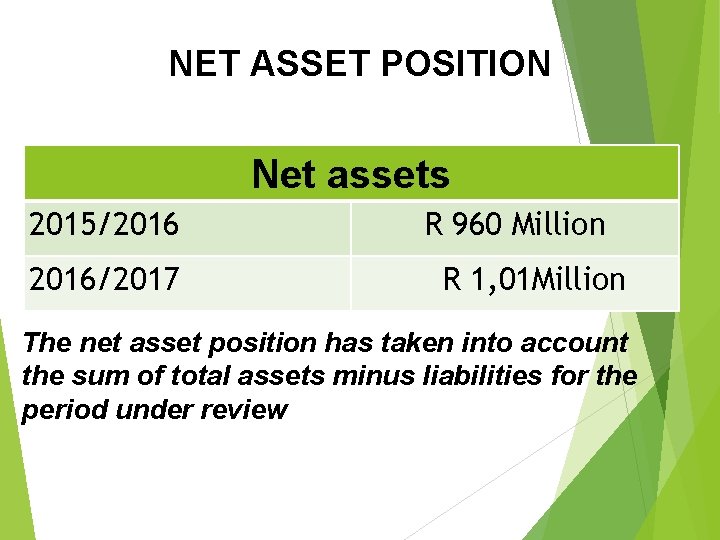 NET ASSET POSITION

| Net assets | |
|---|---|
| 2015/2016 | R 960 Million |
| 2016/2017 | R 1,01Million |

The net asset position has taken into account the sum of total assets minus liabilities for the period under review